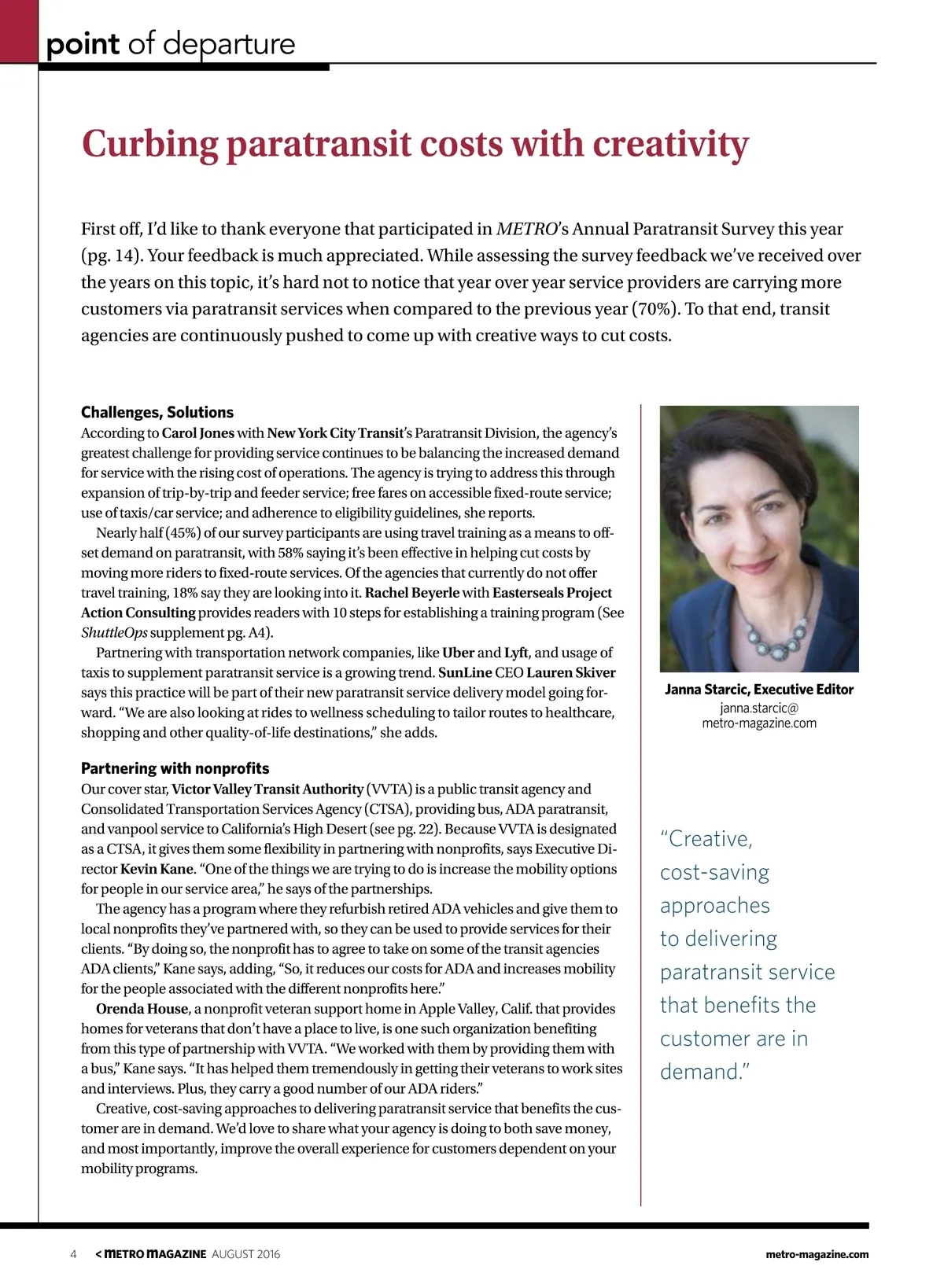 point of departure

Curbing paratransit costs with creativity

First off, I'd like to thank everyone that participated in METRO's Annual Paratransit Survey this year (pg. 14). Your feedback is much appreciated. While assessing the survey feedback we've received over the years on this topic, it's hard not to notice that year over year service providers are carrying more customers via paratransit services when compared to the previous year (70%). To that end, transit agencies are continuously pushed to come up with creative ways to cut costs.

Challenges, Solutions
According to Carol Jones with New York City Transit's Paratransit Division, the agency's greatest challenge for providing service continues to be balancing the increased demand for service with the rising cost of operations. The agency is trying to address this through expansion of trip-by-trip and feeder service; free fares on accessible fixed-route service; use of taxis/car service; and adherence to eligibility guidelines, she reports.

Nearly half (45%) of our survey participants are using travel training as a means to offset demand on paratransit, with 58% saying it's been effective in helping cut costs by moving more riders to fixed-route services. Of the agencies that currently do not offer travel training, 18% say they are looking into it. Rachel Beyerle with Easterseals Project Action Consulting provides readers with 10 steps for establishing a training program (See ShuttleOps supplement pg. A4).

Partnering with transportation network companies, like Uber and Lyft, and usage of taxis to supplement paratransit service is a growing trend. SunLine CEO Lauren Skiver says this practice will be part of their new paratransit service delivery model going forward. "We are also looking at rides to wellness scheduling to tailor routes to healthcare, shopping and other quality-of-life destinations," she adds.

Partnering with nonprofits
Our cover star, Victor Valley Transit Authority (VVTA) is a public transit agency and Consolidated Transportation Services Agency (CTSA), providing bus, ADA paratransit, and vanpool service to California's High Desert (see pg. 22). Because VVTA is designated as a CTSA, it gives them some flexibility in partnering with nonprofits, says Executive Director Kevin Kane. "One of the things we are trying to do is increase the mobility options for people in our service area," he says of the partnerships.

The agency has a program where they refurbish retired ADA vehicles and give them to local nonprofits they've partnered with, so they can be used to provide services for their clients. "By doing so, the nonprofit has to agree to take on some of the transit agencies ADA clients," Kane says, adding, "So, it reduces our costs for ADA and increases mobility for the people associated with the different nonprofits here."

Orenda House, a nonprofit veteran support home in Apple Valley, Calif. that provides homes for veterans that don't have a place to live, is one such organization benefiting from this type of partnership with VVTA. "We worked with them by providing them with a bus," Kane says. "It has helped them tremendously in getting their veterans to work sites and interviews. Plus, they carry a good number of our ADA riders."

Creative, cost-saving approaches to delivering paratransit service that benefits the customer are in demand. We'd love to share what your agency is doing to both save money, and most importantly, improve the overall experience for customers dependent on your mobility programs.

Janna Starcic, Executive Editor
janna.starcic@
metro-magazine.com

"Creative, cost-saving approaches to delivering paratransit service that benefits the customer are in demand."

4 < METRO MAGAZINE AUGUST 2016 metro-magazine.com